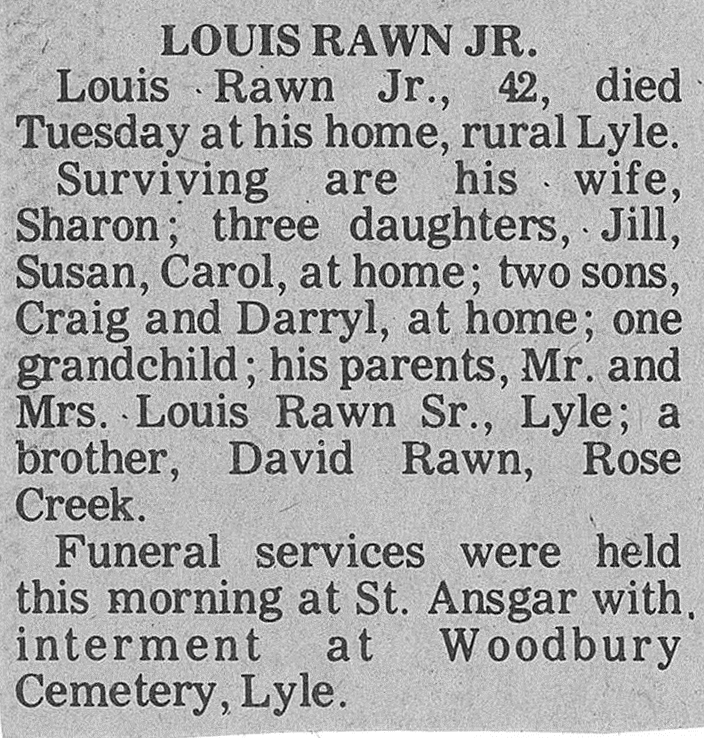 LOUIS RAWN JR.

Louis Rawn Jr., 42, died Tuesday at his home, rural Lyle.

Surviving are his wife, Sharon; three daughters, Jill, Susan, Carol, at home; two sons, Craig and Darryl, at home; one grandchild; his parents, Mr. and Mrs. Louis Rawn Sr., Lyle; a brother, David Rawn, Rose Creek.

Funeral services were held this morning at St. Ansgar with interment at Woodbury Cemetery, Lyle.